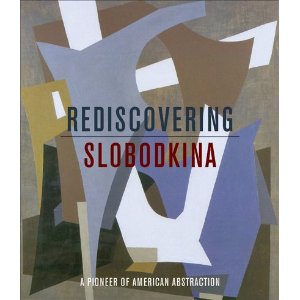 REDISCOVERING
SLOBODKINA

A PIONEER OF AMERICAN ABSTRACTION